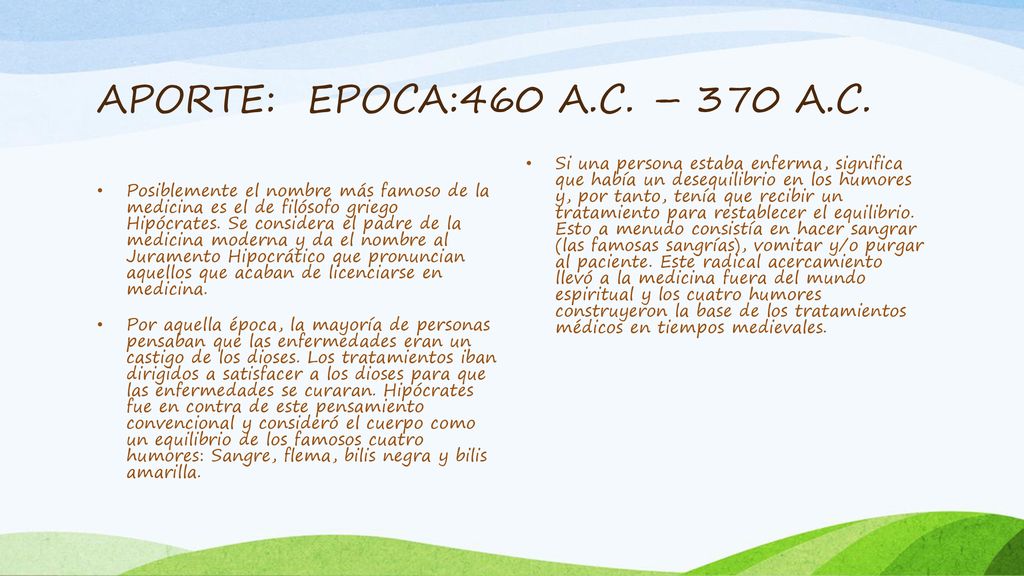 APORTE: EPOCA:460 A.C. – 370 A.C.

• Posiblemente el nombre más famoso de la medicina es el de filósofo griego Hipócrates. Se considera el padre de la medicina moderna y da el nombre al Juramento Hipocrático que pronuncian aquellos que acaban de licenciarse en medicina.

• Por aquella época, la mayoría de personas pensaban que las enfermedades eran un castigo de los dioses. Los tratamientos iban dirigidos a satisfacer a los dioses para que las enfermedades se curaran. Hipócrates fue en contra de este pensamiento convencional y consideró el cuerpo como un equilibrio de los famosos cuatro humores: Sangre, flema, bilis negra y bilis amarilla.

• Si una persona estaba enferma, significa que había un desequilibrio en los humores y, por tanto, tenía que recibir un tratamiento para restablecer el equilibrio. Esto a menudo consistía en hacer sangrar (las famosas sangrías), vomitar y/o purgar al paciente. Este radical acercamiento llevó a la medicina fuera del mundo espiritual y los cuatro humores construyeron la base de los tratamientos médicos en tiempos medievales.